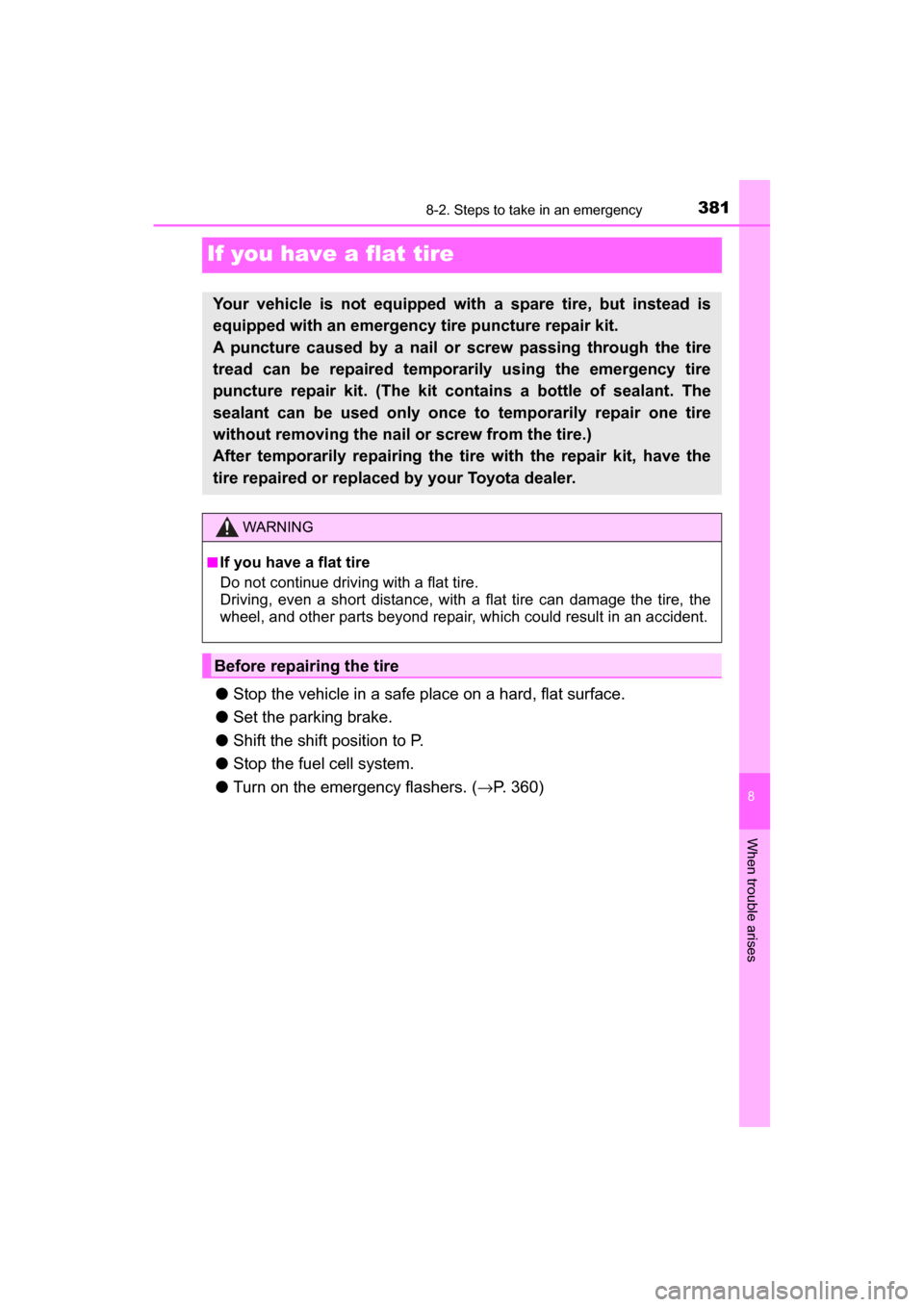 8-2. Steps to take in an emergency 381

If you have a flat tire

Your vehicle is not equipped with a spare tire, but instead is equipped with an emergency tire puncture repair kit.
A puncture caused by a nail or screw passing through the tire tread can be repaired temporarily using the emergency tire puncture repair kit. (The kit contains a bottle of sealant. The sealant can be used only once to temporarily repair one tire without removing the nail or screw from the tire.)
After temporarily repairing the tire with the repair kit, have the tire repaired or replaced by your Toyota dealer.

WARNING

■If you have a flat tire
Do not continue driving with a flat tire.
Driving, even a short distance, with a flat tire can damage the tire, the wheel, and other parts beyond repair, which could result in an accident.

Before repairing the tire

●Stop the vehicle in a safe place on a hard, flat surface.

●Set the parking brake.

●Shift the shift position to P.

●Stop the fuel cell system.

●Turn on the emergency flashers. (→P. 360)

8

When trouble arises

carmanualsonline.info